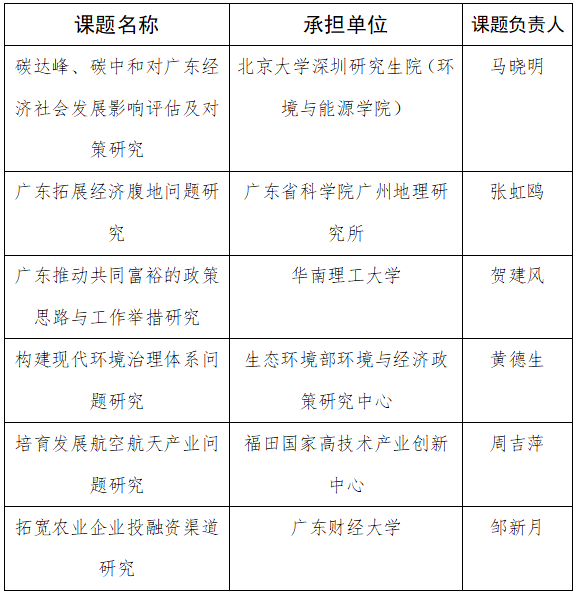 | 课题名称 | 承担单位 | 课题负责人 |
|---|---|---|
| 碳达峰、碳中和对广东经济社会发展影响评估及对策研究 | 北京大学深圳研究生院（环境与能源学院） | 马晓明 |
| 广东拓展经济腹地问题研究 | 广东省科学院广州地理研究所 | 张虹鸥 |
| 广东推动共同富裕的政策思路与工作举措研究 | 华南理工大学 | 贺建风 |
| 构建现代环境治理体系问题研究 | 生态环境部环境与经济政策研究中心 | 黄德生 |
| 培育发展航空航天产业问题研究 | 福田国家高技术产业创新中心 | 周吉萍 |
| 拓宽农业企业投融资渠道研究 | 广东财经大学 | 邹新月 |